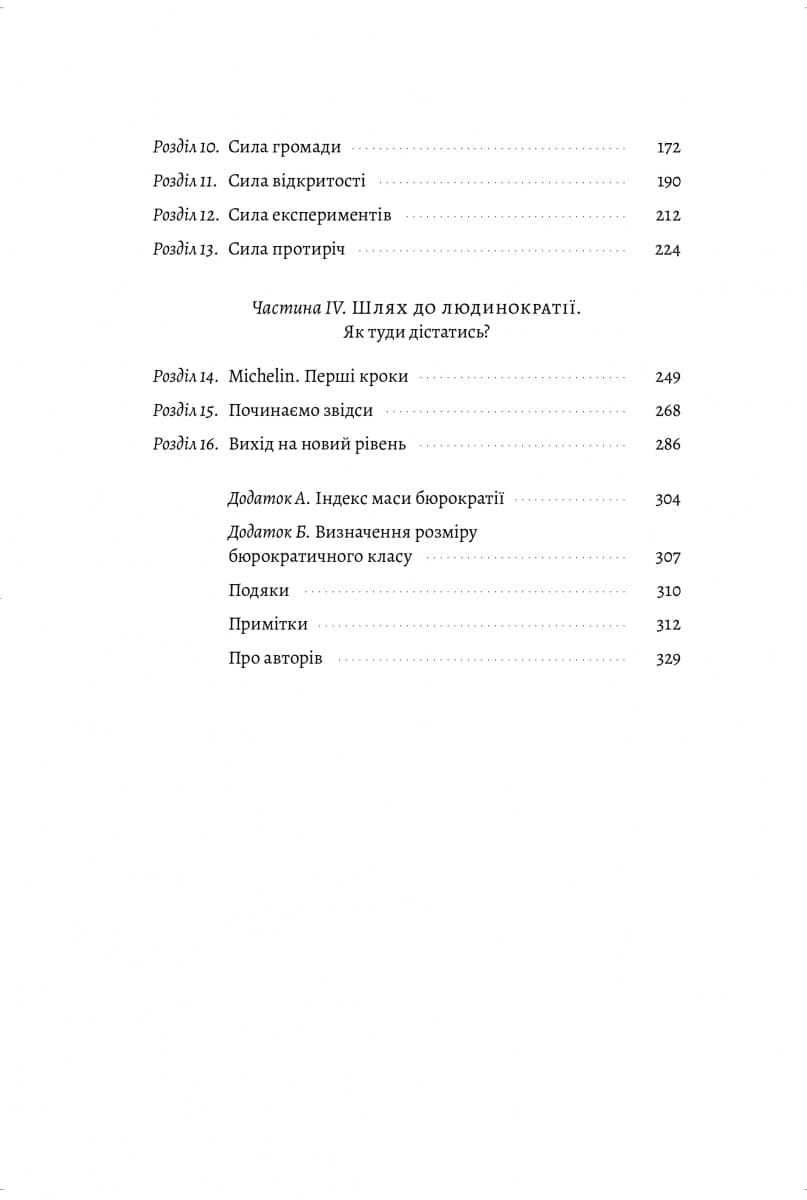 Розділ 10. Сила громади 172
Розділ 11. Сила відкритості 190
Розділ 12. Сила експериментів 212
Розділ 13. Сила протиріч 224

Частина IV. Шлях до людинократії. Як туди дістатись?

Розділ 14. Michelin. Перші кроки 249
Розділ 15. Починаємо звідси 268
Розділ 16. Вихід на новий рівень 286

Додаток А. Індекс маси бюрократії 304
Додаток Б. Визначення розміру бюрократичного класу 307
Подяки 310
Примітки 312
Про авторів 329